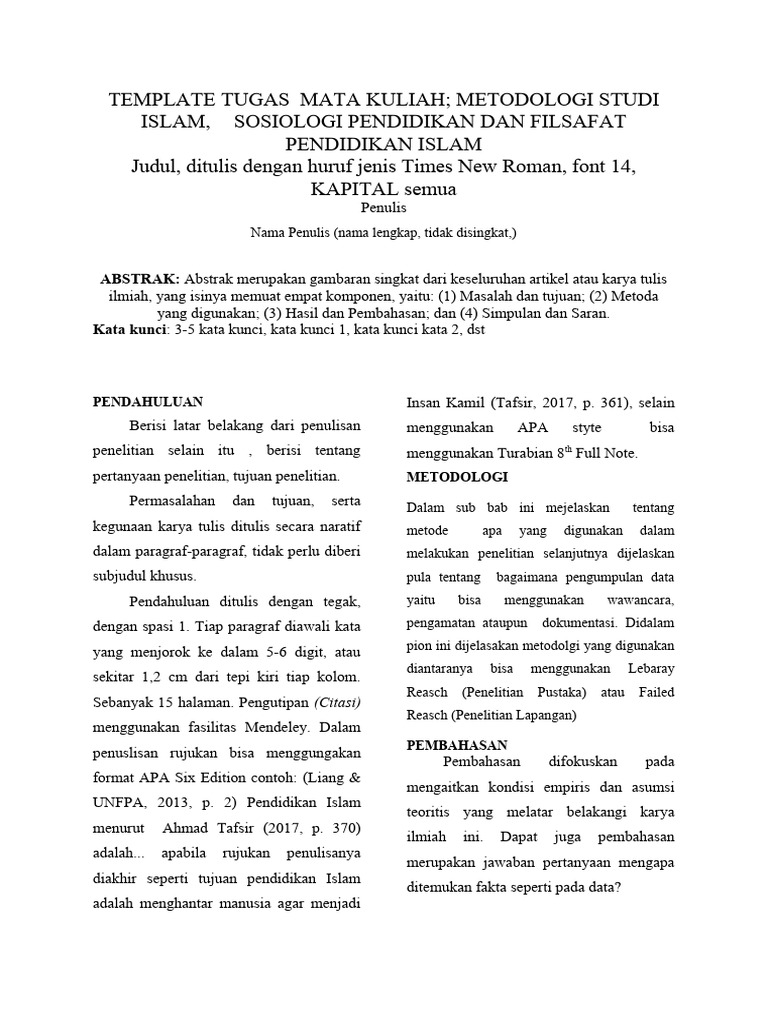 TEMPLATE TUGAS MATA KULIAH; METODOLOGI STUDI ISLAM, SOSIOLOGI PENDIDIKAN DAN FILSAFAT PENDIDIKAN ISLAM
Judul, ditulis dengan huruf jenis Times New Roman, font 14, KAPITAL semua
Penulis
Nama Penulis (nama lengkap, tidak disingkat,)

ABSTRAK: Abstrak merupakan gambaran singkat dari keseluruhan artikel atau karya tulis ilmiah, yang isinya memuat empat komponen, yaitu: (1) Masalah dan tujuan; (2) Metoda yang digunakan; (3) Hasil dan Pembahasan; dan (4) Simpulan dan Saran.
Kata kunci: 3-5 kata kunci, kata kunci 1, kata kunci kata 2, dst

PENDAHULUAN
Berisi latar belakang dari penulisan penelitian selain itu , berisi tentang pertanyaan penelitian, tujuan penelitian.

Permasalahan dan tujuan, serta kegunaan karya tulis ditulis secara naratif dalam paragraf-paragraf, tidak perlu diberi subjudul khusus.

Pendahuluan ditulis dengan tegak, dengan spasi 1. Tiap paragraf diawali kata yang menjorok ke dalam 5-6 digit, atau sekitar 1,2 cm dari tepi kiri tiap kolom. Sebanyak 15 halaman. Pengutipan (Citasi) menggunakan fasilitas Mendeley. Dalam penuslisan rujukan bisa menggungakan format APA Six Edition contoh: (Liang & UNFPA, 2013, p. 2) Pendidikan Islam menurut Ahmad Tafsir (2017, p. 370) adalah... apabila rujukan penulisanya diakhir seperti tujuan pendidikan Islam adalah menghantar manusia agar menjadi Insan Kamil (Tafsir, 2017, p. 361), selain menggunakan APA styte bisa menggunakan Turabian 8$^{th}$ Full Note.

METODOLOGI
Dalam sub bab ini mejelaskan tentang metode apa yang digunakan dalam melakukan penelitian selanjutnya dijelaskan pula tentang bagaimana pengumpulan data yaitu bisa menggunakan wawancara, pengamatan ataupun dokumentasi. Didalam pion ini dijelasakan metodolgi yang digunakan diantaranya bisa menggunakan Lebaray Reasch (Penelitian Pustaka) atau Failed Reasch (Penelitian Lapangan)

PEMBAHASAN
Pembahasan difokuskan pada mengaitkan kondisi empiris dan asumsi teoritis yang melatar belakangi karya ilmiah ini. Dapat juga pembahasan merupakan jawaban pertanyaan mengapa ditemukan fakta seperti pada data?